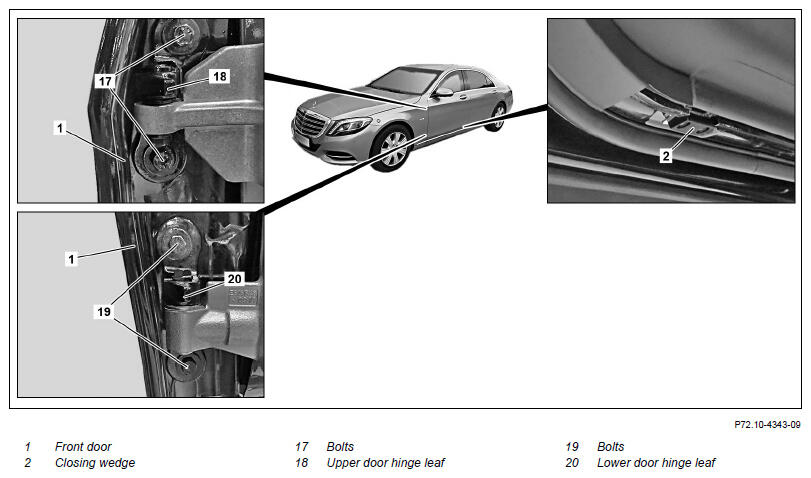 17
18
1
2
1
20
19

P72.10-4343-09

1 Front door
2 Closing wedge

17 Bolts
18 Upper door hinge leaf

19 Bolts
20 Lower door hinge leaf